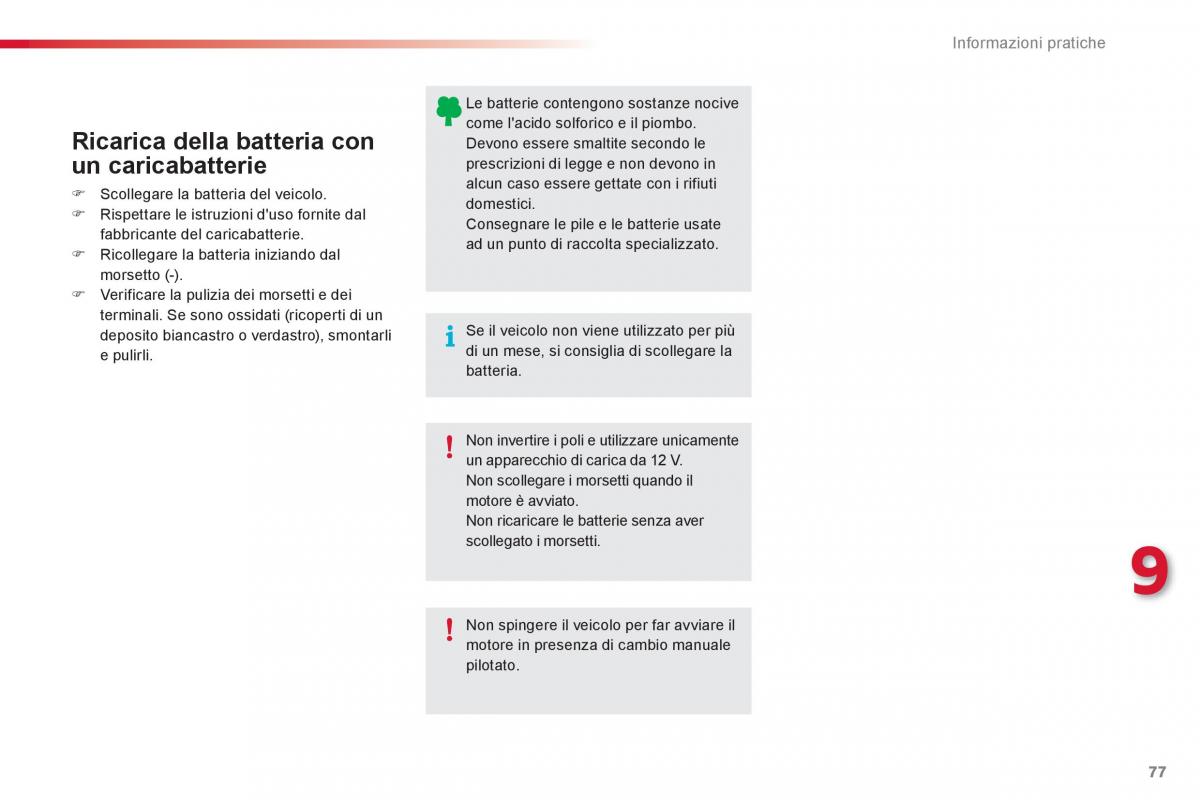 Informazioni pratiche

Ricarica della batteria con un caricabatterie

☞ Scollegare la batteria del veicolo.
☞ Rispettare le istruzioni d'uso fornite dal fabbricante del caricabatterie.
☞ Ricollegare la batteria iniziando dal morsetto (-).
☞ Verificare la pulizia dei morsetti e dei terminali. Se sono ossidati (ricoperti di un deposito biancastro o verdastro), smontarli e pulirli.

Le batterie contengono sostanze nocive come l'acido solforico e il piombo.
Devono essere smaltite secondo le prescrizioni di legge e non devono in alcun caso essere gettate con i rifiuti domestici.
Consegnare le pile e le batterie usate ad un punto di raccolta specializzato.

i Se il veicolo non viene utilizzato per più di un mese, si consiglia di scollegare la batteria.

! Non invertire i poli e utilizzare unicamente un apparecchio di carica da 12 V.
Non scollegare i morsetti quando il motore è avviato.
Non ricaricare le batterie senza aver scollegato i morsetti.

! Non spingere il veicolo per far avviare il motore in presenza di cambio manuale pilotato.

9

77